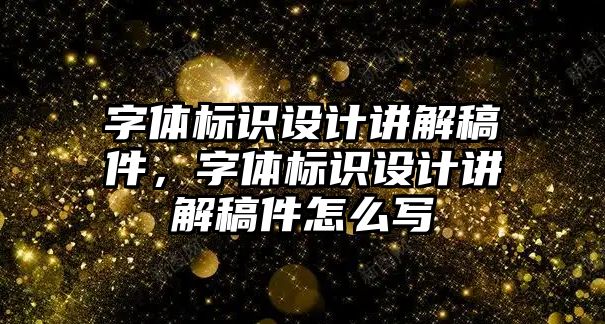 字体标识设计讲解稿件，字体标识设计讲解稿件怎么写